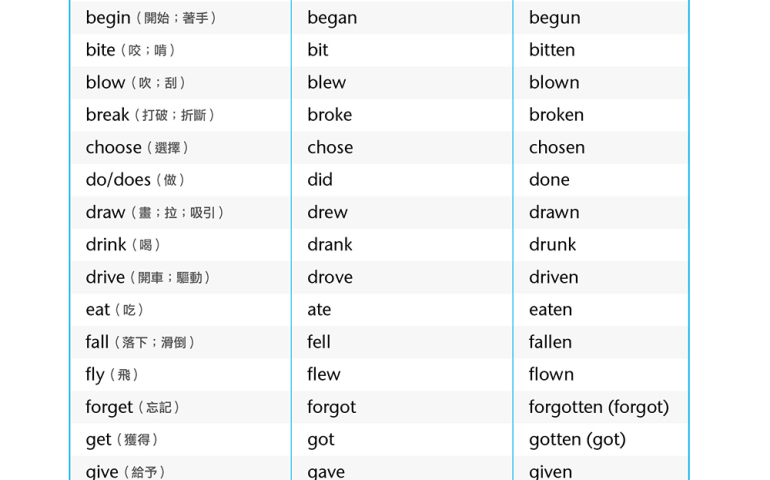 | begin（開始；著手） | began | begun |
|---|---|---|
| bite（咬；啃） | bit | bitten |
| blow（吹；刮） | blew | blown |
| break（打破；折斷） | broke | broken |
| choose（選擇） | chose | chosen |
| do/does（做） | did | done |
| draw（畫；拉；吸引） | drew | drawn |
| drink（喝） | drank | drunk |
| drive（開車；驅動） | drove | driven |
| eat（吃） | ate | eaten |
| fall（落下；滑倒） | fell | fallen |
| fly（飛） | flew | flown |
| forget（忘記） | forgot | forgotten (forgot) |
| get（獲得） | got | gotten (got) |
| give（給予） | gave | given |